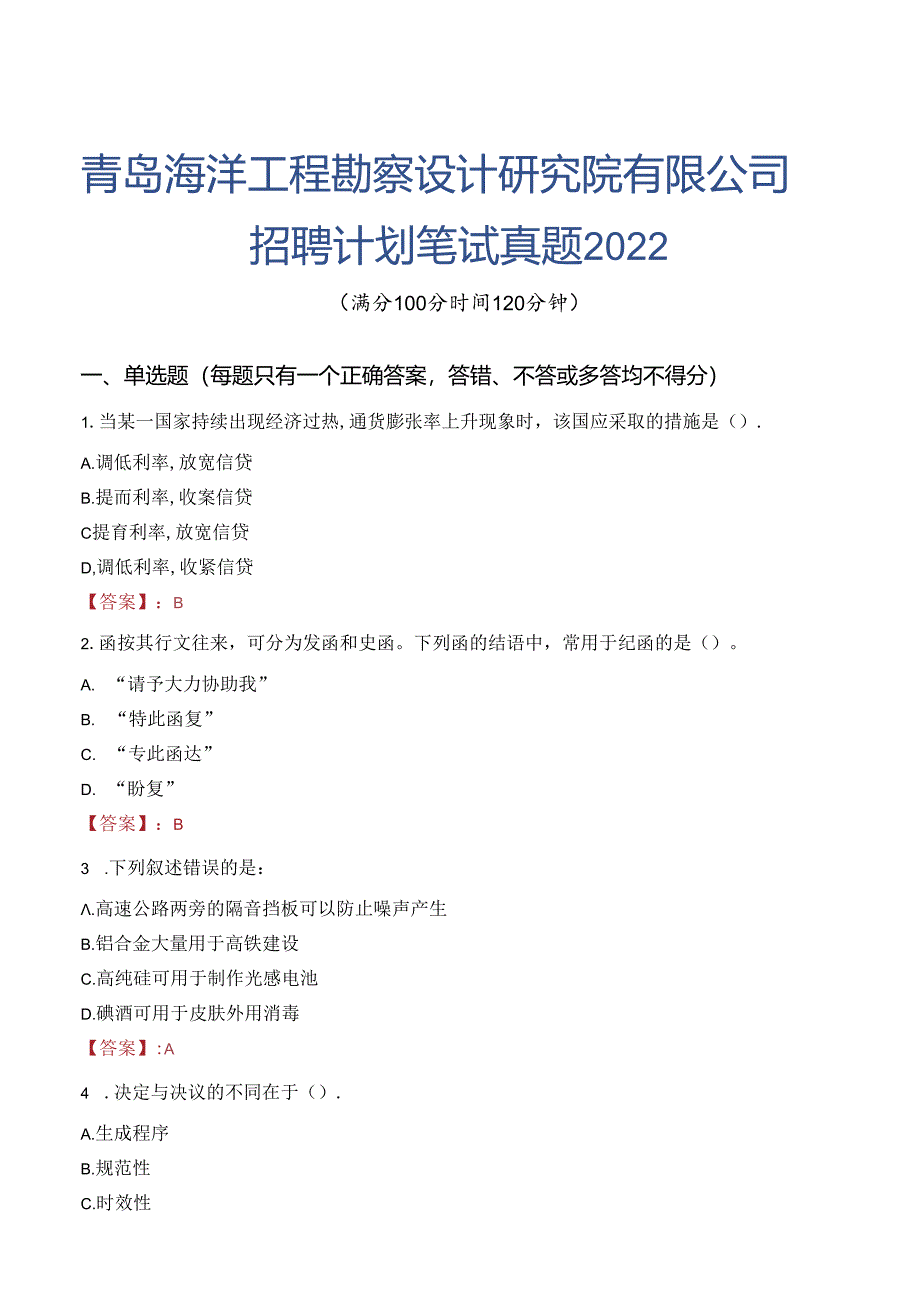 青岛海洋工程勘察设计研究院有限公司招聘计划笔试真题2022

（满分100分时间120分钟）

一、单选题（每题只有一个正确答案，答错、不答或多答均不得分）

1. 当某一国家持续出现经济过热，通货膨张率上升现象时，该国应采取的措施是（）.

A.调低利率，放宽信贷

B.提而利率，收案信贷

C提育利率，放宽信贷

D,调低利率，收紧信贷

【答案】：B

2. 函按其行文往来，可分为发函和史函。下列函的结语中，常用于纪函的是（）。

A. “请予大力协助我”

B. “特此函复”

C. “专此函达”

D. “盼复”

【答案】：B

3 .下列叙述错误的是：

Λ.高速公路两旁的隔音挡板可以防止噪声产生

B.铝合金大量用于高铁建设

C.高纯硅可用于制作光感电池

D.碘酒可用于皮肤外用消毒

【答案】：A

4 .决定与决议的不同在于（）.

A.生成程序

B.规范性

C.时效性